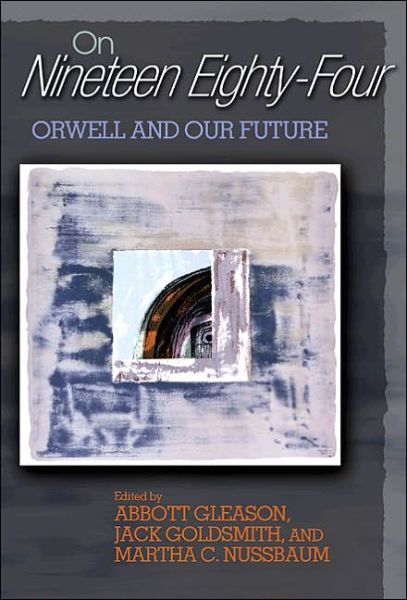 On
Nineteen Eighty-Four
ORWELL AND OUR FUTURE

Edited by
ABBOTT GLEASON,
JACK GOLDSMITH, AND
MARTHA C. NUSSBAUM